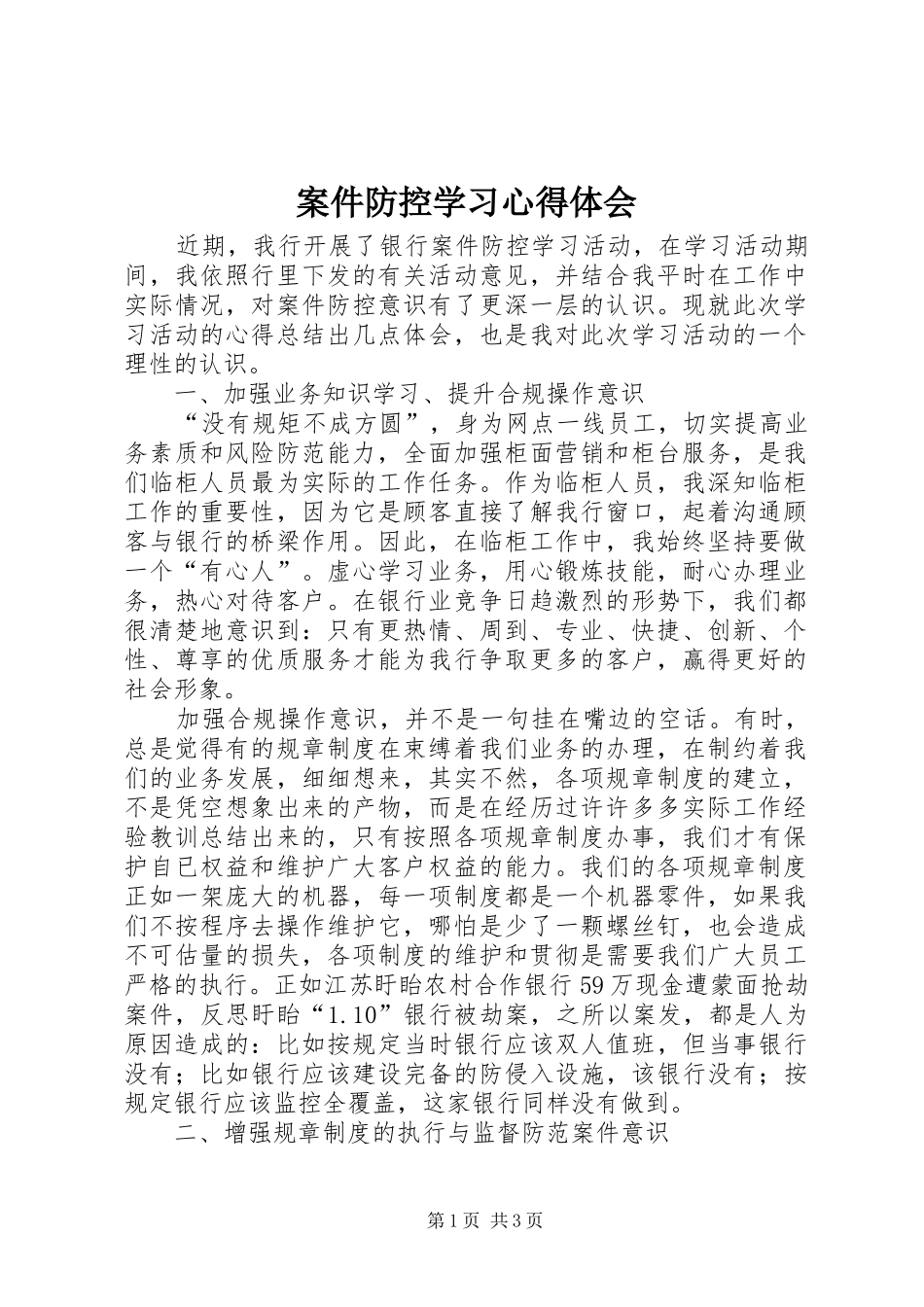 案件防控学习心得体会

近期，我行开展了银行案件防控学习活动，在学习活动期间，我依照行里下发的有关活动意见，并结合我平时在工作中实际情况，对案件防控意识有了更深一层的认识。现就此次学习活动的心得总结出几点体会，也是我对此次学习活动的一个理性的认识。

一、加强业务知识学习、提升合规操作意识

“没有规矩不成方圆”，身为网点一线员工，切实提高业务素质和风险防范能力，全面加强柜面营销和柜台服务，是我们临柜人员最为实际的工作任务。作为临柜人员，我深知临柜工作的重要性，因为它是顾客直接了解我行窗口，起着沟通顾客与银行的桥梁作用。因此，在临柜工作中，我始终坚持要做一个“有心人”。虚心学习业务，用心锻炼技能，耐心办理业务，热心对待客户。在银行业竞争日趋激烈的形势下，我们都很清楚地意识到：只有更热情、周到、专业、快捷、创新、个性、尊享的优质服务才能为我行争取更多的客户，赢得更好的社会形象。

加强合规操作意识，并不是一句挂在嘴边的空话。有时，总是觉得有的规章制度在束缚着我们业务的办理，在制约着我们的业务发展，细细想来，其实不然，各项规章制度的建立，不是凭空想象出来的产物，而是在经历过许许多多实际工作经验教训总结出来的，只有按照各项规章制度办事，我们才有保护自已权益和维护广大客户权益的能力。我们的各项规章制度正如一架庞大的机器，每一项制度都是一个机器零件，如果我们不按程序去操作维护它，哪怕是少了一颗螺丝钉，也会造成不可估量的损失，各项制度的维护和贯彻是需要我们广大员工严格的执行。正如江苏盱眙农村合作银行59万现金遭蒙面抢劫案件，反思盱眙“1.10”银行被劫案，之所以案发，都是人为原因造成的：比如按规定当时银行应该双人值班，但当事银行没有；比如银行应该建设完备的防侵入设施，该银行没有；按规定银行应该监控全覆盖，这家银行同样没有做到。

二、增强规章制度的执行与监督防范案件意识

第1页 共3页